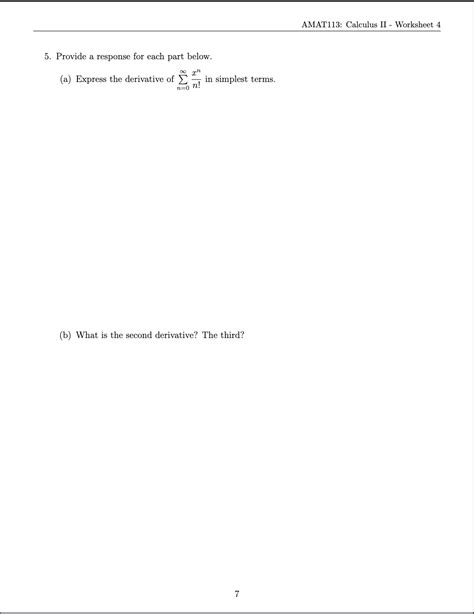 AMAT113: Calculus II - Worksheet 4

5. Provide a response for each part below.

(a) Express the derivative of $\sum_{n=0}^{\infty} \frac{x^n}{n!}$ in simplest terms.

(b) What is the second derivative? The third?

7